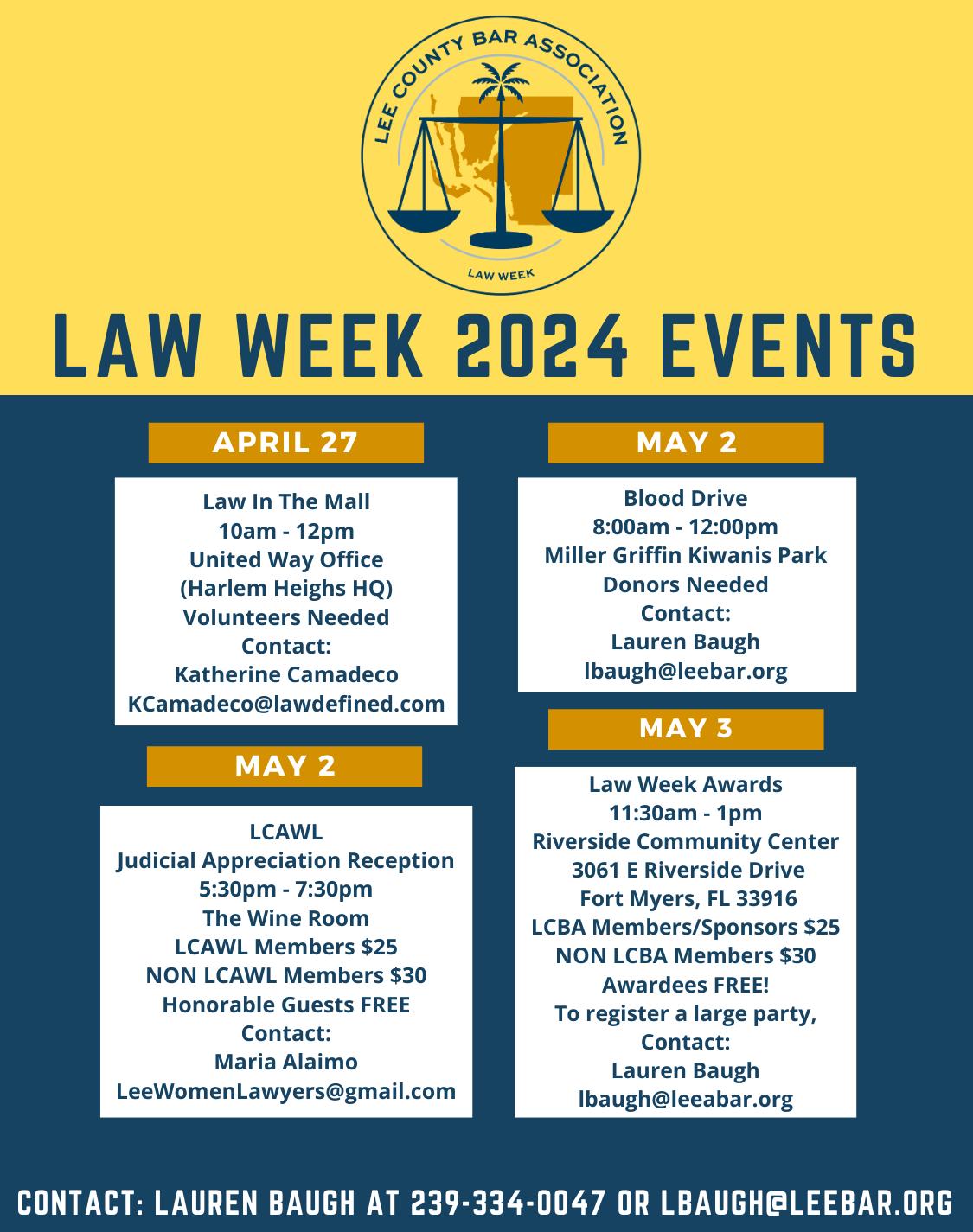 LEE COUNTY BAR ASSOCIATION
LAW WEEK

LAW WEEK 2024 EVENTS

APRIL 27

Law In The Mall
10am - 12pm
United Way Office
(Harlem Heighs HQ)
Volunteers Needed
Contact:
Katherine Camadeco
KCamadeco@lawdefined.com

MAY 2

LCAWL
Judicial Appreciation Reception
5:30pm - 7:30pm
The Wine Room
LCAWL Members $25
NON LCAWL Members $30
Honorable Guests FREE
Contact:
Maria Alaimo
LeeWomenLawyers@gmail.com

MAY 2

Blood Drive
8:00am - 12:00pm
Miller Griffin Kiwanis Park
Donors Needed
Contact:
Lauren Baugh
lbaugh@leebar.org

MAY 3

Law Week Awards
11:30am - 1pm
Riverside Community Center
3061 E Riverside Drive
Fort Myers, FL 33916
LCBA Members/Sponsors $25
NON LCBA Members $30
Awardees FREE!
To register a large party,
Contact:
Lauren Baugh
lbaugh@leeabar.org

CONTACT: LAUREN BAUGH AT 239-334-0047 OR LBAUGH@LEEBAR.ORG